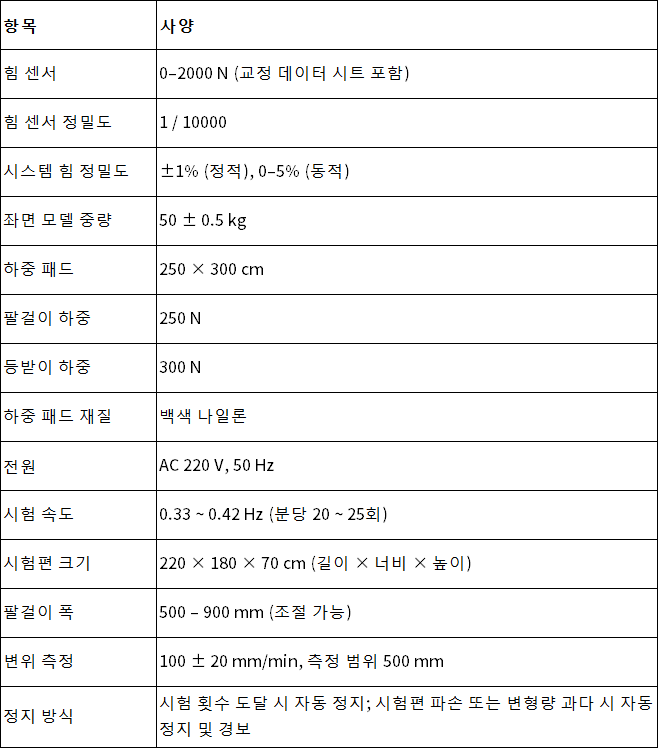 | 항목 | 사양 |
|---|---|
| 힘 센서 | 0–2000 N (교정 데이터 시트 포함) |
| 힘 센서 정밀도 | 1 / 10000 |
| 시스템 힘 정밀도 | ±1% (정적), 0–5% (동적) |
| 좌면 모델 중량 | 50 ± 0.5 kg |
| 하중 패드 | 250 × 300 cm |
| 팔걸이 하중 | 250 N |
| 등받이 하중 | 300 N |
| 하중 패드 재질 | 백색 나일론 |
| 전원 | AC 220 V, 50 Hz |
| 시험 속도 | 0.33 ~ 0.42 Hz (분당 20 ~ 25회) |
| 시험편 크기 | 220 × 180 × 70 cm (길이 × 너비 × 높이) |
| 팔걸이 폭 | 500 – 900 mm (조절 가능) |
| 변위 측정 | 100 ± 20 mm/min, 측정 범위 500 mm |
| 정지 방식 | 시험 횟수 도달 시 자동 정지; 시험편 파손 또는 변형량 과다 시 자동 정지 및 경보 |